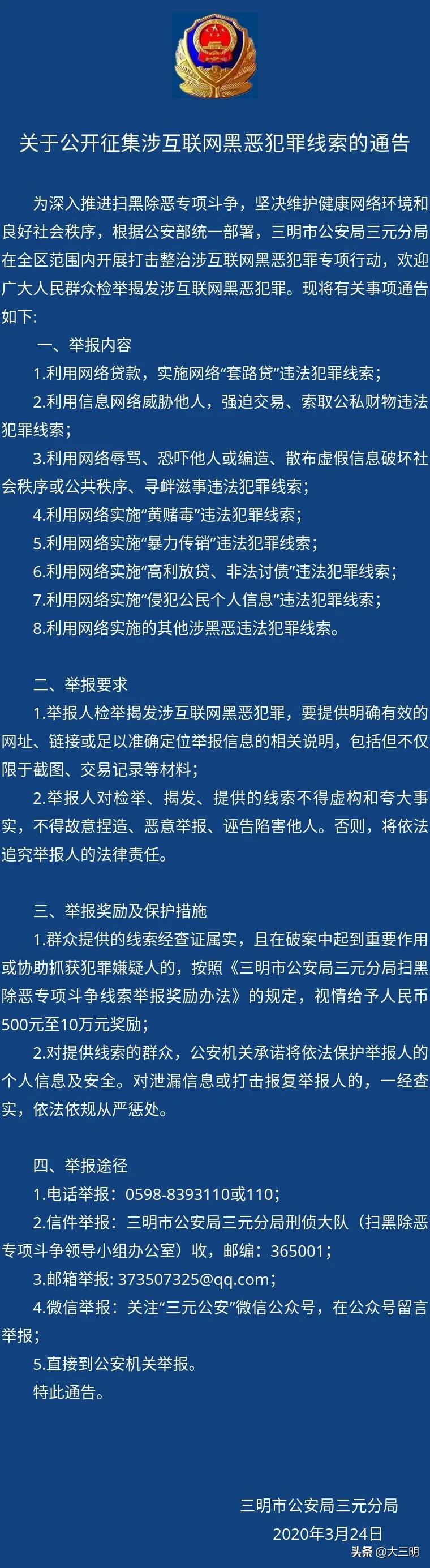 关于公开征集涉互联网黑恶犯罪线索的通告

为深入推进扫黑除恶专项斗争，坚决维护健康网络环境和良好社会秩序，根据公安部统一部署，三明市公安局三元分局在全区范围内开展打击整治涉互联网黑恶犯罪专项行动，欢迎广大人民群众检举揭发涉互联网黑恶犯罪。现将有关事项通告如下:

一、举报内容

1.利用网络贷款，实施网络“套路贷”违法犯罪线索；

2.利用信息网络威胁他人，强迫交易、索取公私财物违法犯罪线索；

3.利用网络辱骂、恐吓他人或编造、散布虚假信息破坏社会秩序或公共秩序、寻衅滋事违法犯罪线索；

4.利用网络实施“黄赌毒”违法犯罪线索；

5.利用网络实施“暴力传销”违法犯罪线索；

6.利用网络实施“高利放贷、非法讨债”违法犯罪线索；

7.利用网络实施“侵犯公民个人信息”违法犯罪线索；

8.利用网络实施的其他涉黑恶违法犯罪线索。

二、举报要求

1.举报人检举揭发涉互联网黑恶犯罪，要提供明确有效的网址、链接或足以准确定位举报信息的相关说明，包括但不仅限于截图、交易记录等材料；

2.举报人对检举、揭发、提供的线索不得虚构和夸大事实，不得故意捏造、恶意举报、诬告陷害他人。否则，将依法追究举报人的法律责任。

三、举报奖励及保护措施

1.群众提供的线索经查证属实，且在破案中起到重要作用或协助抓获犯罪嫌疑人的，按照《三明市公安局三元分局扫黑除恶专项斗争线索举报奖励办法》的规定，视情给予人民币500元至10万元奖励；

2.对提供线索的群众，公安机关承诺将依法保护举报人的个人信息及安全。对泄漏信息或打击报复举报人的，一经查实，依法依规从严惩处。

四、举报途径

1.电话举报：0598-8393110或110；

2.信件举报：三明市公安局三元分局刑侦大队（扫黑除恶专项斗争领导小组办公室）收，邮编：365001；

3.邮箱举报: 373507325@qq.com；

4.微信举报：关注“三元公安”微信公众号，在公众号留言举报；

5.直接到公安机关举报。

特此通告。

三明市公安局三元分局
2020年3月24日

头条 @大三明